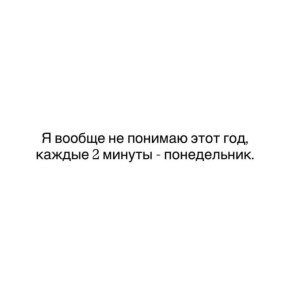 Я вообще не понимаю этот год, каждые 2 минуты - понедельник.